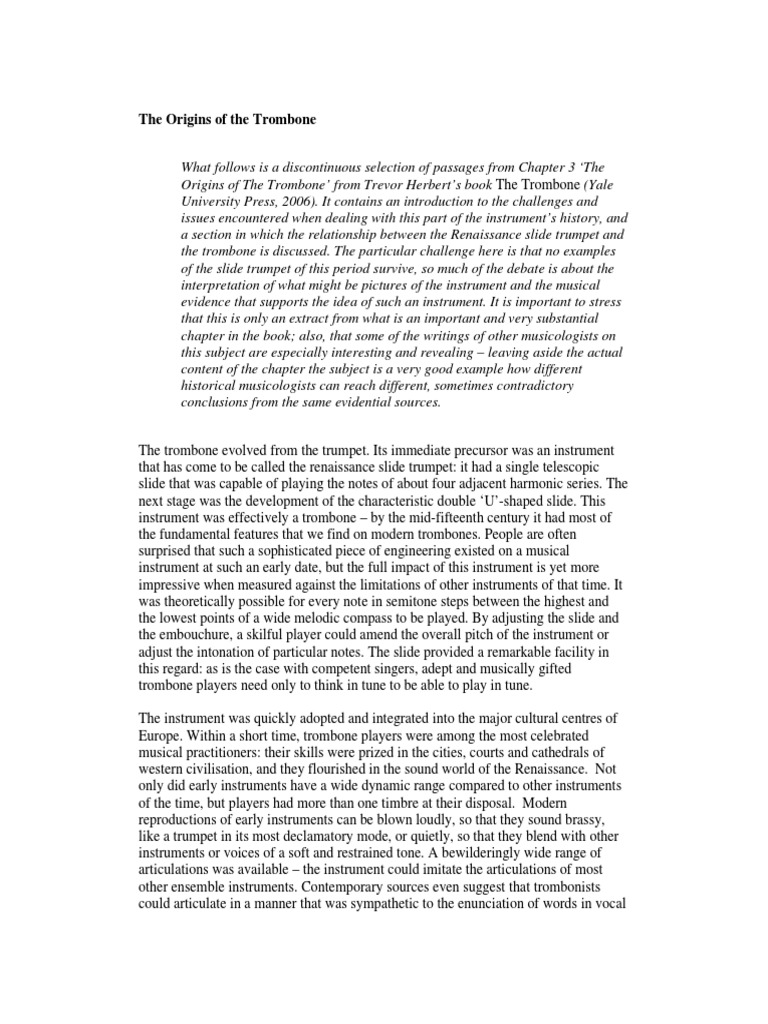 The Origins of the Trombone

What follows is a discontinuous selection of passages from Chapter 3 'The Origins of The Trombone' from Trevor Herbert's book The Trombone (Yale University Press, 2006). It contains an introduction to the challenges and issues encountered when dealing with this part of the instrument's history, and a section in which the relationship between the Renaissance slide trumpet and the trombone is discussed. The particular challenge here is that no examples of the slide trumpet of this period survive, so much of the debate is about the interpretation of what might be pictures of the instrument and the musical evidence that supports the idea of such an instrument. It is important to stress that this is only an extract from what is an important and very substantial chapter in the book; also, that some of the writings of other musicologists on this subject are especially interesting and revealing – leaving aside the actual content of the chapter the subject is a very good example how different historical musicologists can reach different, sometimes contradictory conclusions from the same evidential sources.

The trombone evolved from the trumpet. Its immediate precursor was an instrument that has come to be called the renaissance slide trumpet: it had a single telescopic slide that was capable of playing the notes of about four adjacent harmonic series. The next stage was the development of the characteristic double 'U'-shaped slide. This instrument was effectively a trombone – by the mid-fifteenth century it had most of the fundamental features that we find on modern trombones. People are often surprised that such a sophisticated piece of engineering existed on a musical instrument at such an early date, but the full impact of this instrument is yet more impressive when measured against the limitations of other instruments of that time. It was theoretically possible for every note in semitone steps between the highest and the lowest points of a wide melodic compass to be played. By adjusting the slide and the embouchure, a skilful player could amend the overall pitch of the instrument or adjust the intonation of particular notes. The slide provided a remarkable facility in this regard: as is the case with competent singers, adept and musically gifted trombone players need only to think in tune to be able to play in tune.

The instrument was quickly adopted and integrated into the major cultural centres of Europe. Within a short time, trombone players were among the most celebrated musical practitioners: their skills were prized in the cities, courts and cathedrals of western civilisation, and they flourished in the sound world of the Renaissance. Not only did early instruments have a wide dynamic range compared to other instruments of the time, but players had more than one timbre at their disposal. Modern reproductions of early instruments can be blown loudly, so that they sound brassy, like a trumpet in its most declamatory mode, or quietly, so that they blend with other instruments or voices of a soft and restrained tone. A bewilderingly wide range of articulations was available – the instrument could imitate the articulations of most other ensemble instruments. Contemporary sources even suggest that trombonists could articulate in a manner that was sympathetic to the enunciation of words in vocal